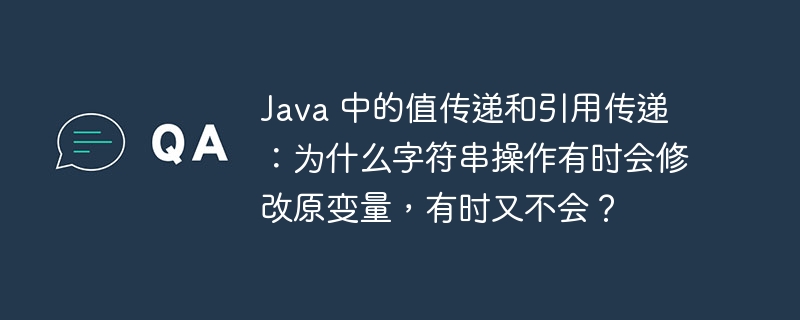 QA

Java 中的值传递和引用传递：为什么字符串操作有时会修改原变量，有时又不会？